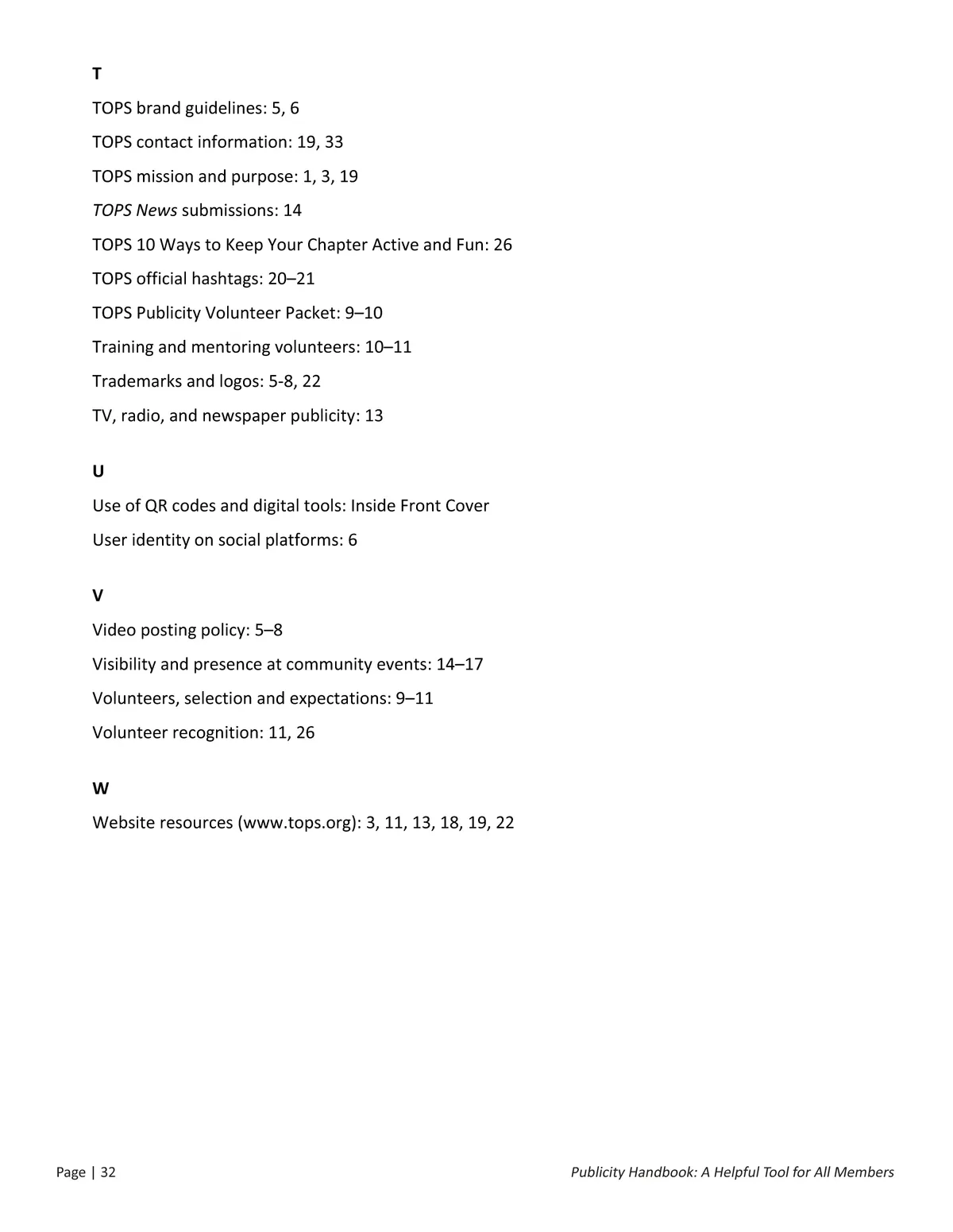 T

TOPS brand guidelines: 5, 6

TOPS contact information: 19, 33

TOPS mission and purpose: 1, 3, 19

TOPS News submissions: 14

TOPS 10 Ways to Keep Your Chapter Active and Fun: 26

TOPS official hashtags: 20–21

TOPS Publicity Volunteer Packet: 9–10

Training and mentoring volunteers: 10–11

Trademarks and logos: 5-8, 22

TV, radio, and newspaper publicity: 13

U

Use of QR codes and digital tools: Inside Front Cover

User identity on social platforms: 6

V

Video posting policy: 5–8

Visibility and presence at community events: 14–17

Volunteers, selection and expectations: 9–11

Volunteer recognition: 11, 26

W

Website resources (www.tops.org): 3, 11, 13, 18, 19, 22

Page | 32

Publicity Handbook: A Helpful Tool for All Members